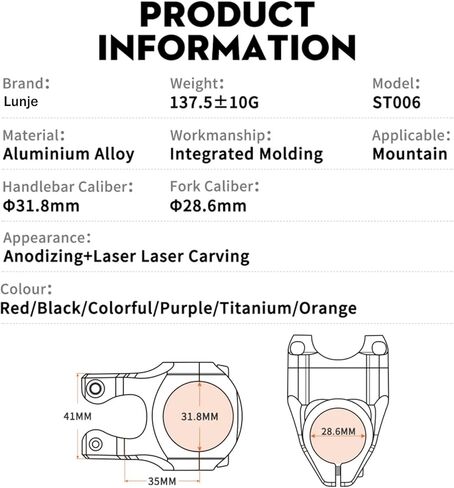 PRODUCT INFORMATION

Brand:
Lunje

Weight:
137.5±10G

Model:
ST006

Material:
Aluminium Alloy

Workmanship:
Integrated Molding

Applicable:
Mountain

Handlebar Caliber:
Φ31.8mm

Fork Caliber:
Φ28.6mm

Appearance:
Anodizing+Laser Laser Carving

Colour:
Red/Black/Colorful/Purple/Titanium/Orange

41MM
31.8MM
35MM
28.6MM